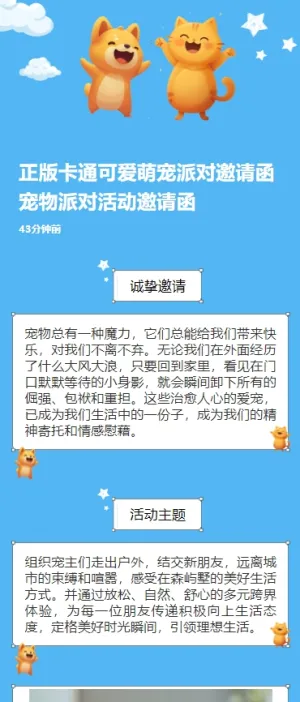 正版卡通可爱萌宠派对邀请函
宠物派对活动邀请函

43分钟前

诚挚邀请

宠物总有一种魔力，它们总能给我们带来快乐，对我们不离不弃。无论我们在外面经历了什么大风大浪，只要回到家里，看见在门口默默等待的小身影，就会瞬间卸下所有的倔强、包袱和重担。这些治愈人心的爱宠，已成为我们生活中的一份子，成为我们的精神寄托和情感慰藉。

活动主题

组织宠主们走出户外，结交新朋友，远离城市的束缚和喧嚣，感受在森屿墅的美好生活方式。并通过放松、自然、舒心的多元跨界体验，为每一位朋友传递积极向上生活态度，定格美好时光瞬间，引领理想生活。